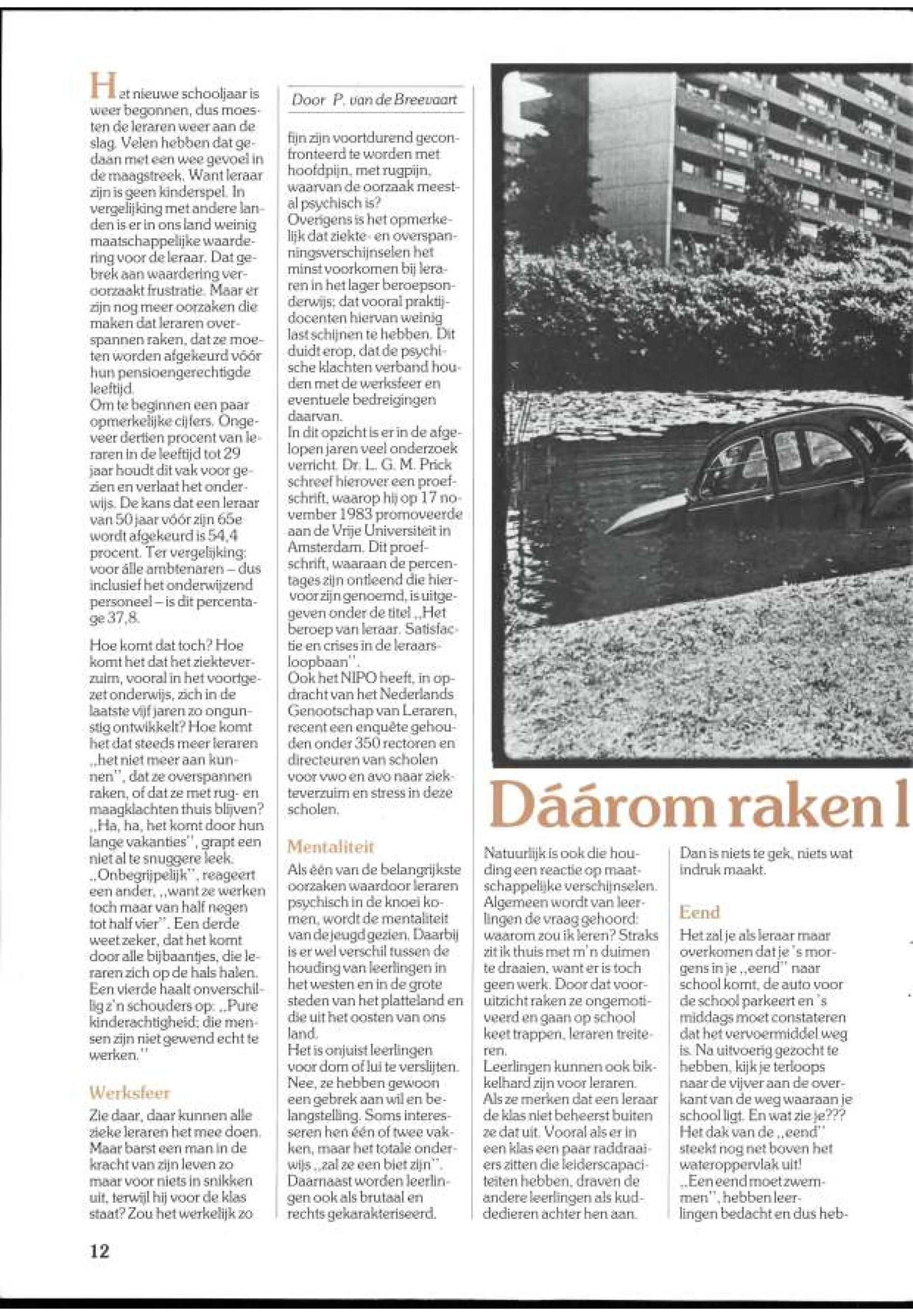 Het nieuwe schooljaar is weer begonnen, dus moesten de leraren weer aan de slag. Velen hebben dat gedaan met een wee gevoel in de maagstreek. Want leraar zijn is geen kinderspel. In vergelijking met andere landen is er in ons land weinig maatschappelijke waardering voor de leraar. Dat gebrek aan waardering veroorzaakt frustratie. Maar er zijn nog meer oorzaken die maken dat leraren overspannen raken, dat ze moeten worden afgekeurd vóór hun pensioengerechtigde leeftijd.
Om te beginnen een paar opmerkelijke cijfers. Ongeveer dertien procent van leraren in de leeftijd tot 29 jaar houdt dit vak voor gezien en verlaat het onderwijs. De kans dat een leraar van 50 jaar vóór zijn 65e wordt afgekeurd is 54,4 procent. Ter vergelijking: voor álle ambtenaren – dus inclusief het onderwijzend personeel – is dit percentage 37,8.

Hoe komt dat toch? Hoe komt het dat het ziekteverzuim, vooral in het voortgezet onderwijs, zich in de laatste vijf jaren zo ongunstig ontwikkelt? Hoe komt het dat steeds meer leraren „het niet meer aan kunnen", dat ze overspannen raken, of dat ze met rug- en maagklachten thuis blijven? „Ha, ha, het komt door hun lange vakanties", grapt een niet al te snuggere leek. „Onbegrijpelijk", reageert een ander, „want ze werken toch maar van half negen tot half vier". Een derde weet zeker, dat het komt door alle bijbaantjes, die leraren zich op de hals halen. Een vierde haalt onverschillig z'n schouders op: „Pure kinderachtigheid; die mensen zijn niet gewend echt te werken."

Werksfeer

Zie daar, daar kunnen alle zieke leraren het mee doen. Maar barst een man in de kracht van zijn leven zo maar voor niets in snikken uit, terwijl hij voor de klas staat? Zou het werkelijk zo

Door P. van de Breevaart

fijn zijn voortdurend geconfronteerd te worden met hoofdpijn, met rugpijn, waarvan de oorzaak meestal psychisch is?
Overigens is het opmerkelijk dat ziekte- en overspanningsverschijnselen het minst voorkomen bij leraren in het lager beroepsonderwijs; dat vooral praktijdocenten hiervan weinig last schijnen te hebben. Dit duidt erop, dat de psychische klachten verband houden met de werksfeer en eventuele bedreigingen daarvan.
In dit opzicht is er in de afgelopen jaren veel onderzoek verricht. Dr. L. G. M. Prick schreef hierover een proefschrift, waarop hij op 17 november 1983 promoveerde aan de Vrije Universiteit in Amsterdam. Dit proefschrift, waaraan de percentages zijn ontleend die hiervoor zijn genoemd, is uitgegeven onder de titel „Het beroep van leraar. Satisfactie en crises in de leraarsloopbaan".
Ook het NIPO heeft, in opdracht van het Nederlands Genootschap van Leraren, recent een enquête gehouden onder 350 rectoren en directeuren van scholen voor vwo en avo naar ziekteverzuim en stress in deze scholen.

Mentaliteit

Als één van de belangrijkste oorzaken waardoor leraren psychisch in de knoei komen, wordt de mentaliteit van de jeugd gezien. Daarbij is er wel verschil tussen de houding van leerlingen in het westen en in de grote steden van het platteland en die uit het oosten van ons land.
Het is onjuist leerlingen voor dom of lui te verslijten. Nee, ze hebben gewoon een gebrek aan wil en belangstelling. Soms interesseren hen één of twee vakken, maar het totale onderwijs „zal ze een biet zijn". Daarnaast worden leerlingen ook als brutaal en rechts gekarakteriseerd.

Dáárom raken l

Natuurlijk is ook die houding een reactie op maatschappelijke verschijnselen. Algemeen wordt van leerlingen de vraag gehoord: waarom zou ik leren? Straks zit ik thuis met m'n duimen te draaien, want er is toch geen werk. Door dat vooruitzicht raken ze ongemotiveerd en gaan op school keet trappen, leraren treiteren.
Leerlingen kunnen ook bikkelhard zijn voor leraren. Als ze merken dat een leraar de klas niet beheerst buiten ze dat uit. Vooral als er in een klas een paar raddraaiers zitten die leiderscapaciteiten hebben, draven de andere leerlingen als kuddedieren achter hen aan.

Dan is niets te gek, niets wat indruk maakt.

Eend

Het zal je als leraar maar overkomen dat je 's morgens in je „eend" naar school komt, de auto voor de school parkeert en 's middags moet constateren dat het vervoermiddel weg is. Na uitvoerig gezocht te hebben, kijk je terloops naar de vijver aan de overkant van de weg waaraan je school ligt. En wat zie je??? Het dak van de „eend" steekt nog net boven het wateroppervlak uit!
„Een eend moet zwemmen", hebben leerlingen bedacht en dus heb-

12